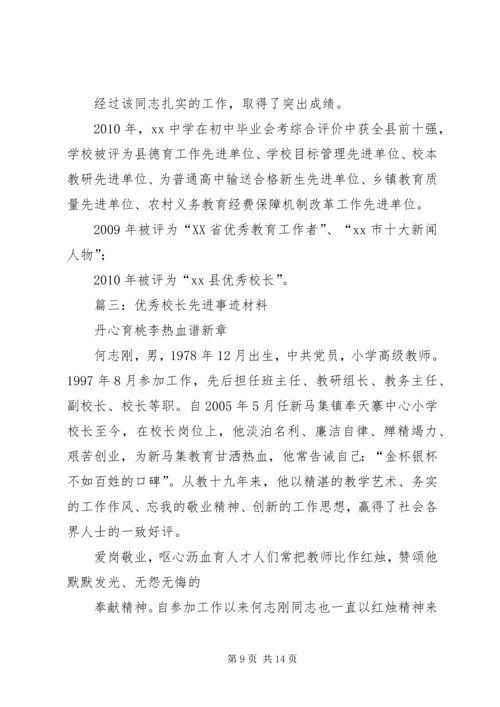 经过该同志扎实的工作，取得了突出成绩。

2010 年，xx 中学在初中毕业会考综合评价中获全县前十强，学校被评为县德育工作先进单位、学校目标管理先进单位、校本教研先进单位、为普通高中输送合格新生先进单位、乡镇教育质量先进单位、农村义务教育经费保障机制改革工作先进单位。

2009 年被评为“XX 省优秀教育工作者”、“xx 市十大新闻人物”；

2010 年被评为“xx 县优秀校长”。

篇三：优秀校长先进事迹材料

丹心育桃李热血谱新章

何志刚，男，1978 年 12 月出生，中共党员，小学高级教师。1997 年 8 月参加工作，先后担任班主任、教研组长、教务主任、副校长、校长等职。自 2005 年 5 月任新马集镇奉天寨中心小学校长至今，在校长岗位上，他淡泊名利、廉洁自律、殚精竭力、艰苦创业，为新马集教育甘洒热血，他常告诫自己：“金杯银杯不如百姓的口碑”。从教十九年来，他以精湛的教学艺术、务实的工作作风、忘我的敬业精神、创新的工作思想，赢得了社会各界人士的一致好评。

爱岗敬业，呕心沥血育人才人们常把教师比作红烛，赞颂他默默发光、无怨无悔的

奉献精神。自参加工作以来何志刚同志也一直以红烛精神来

第 9 页 共 14 页